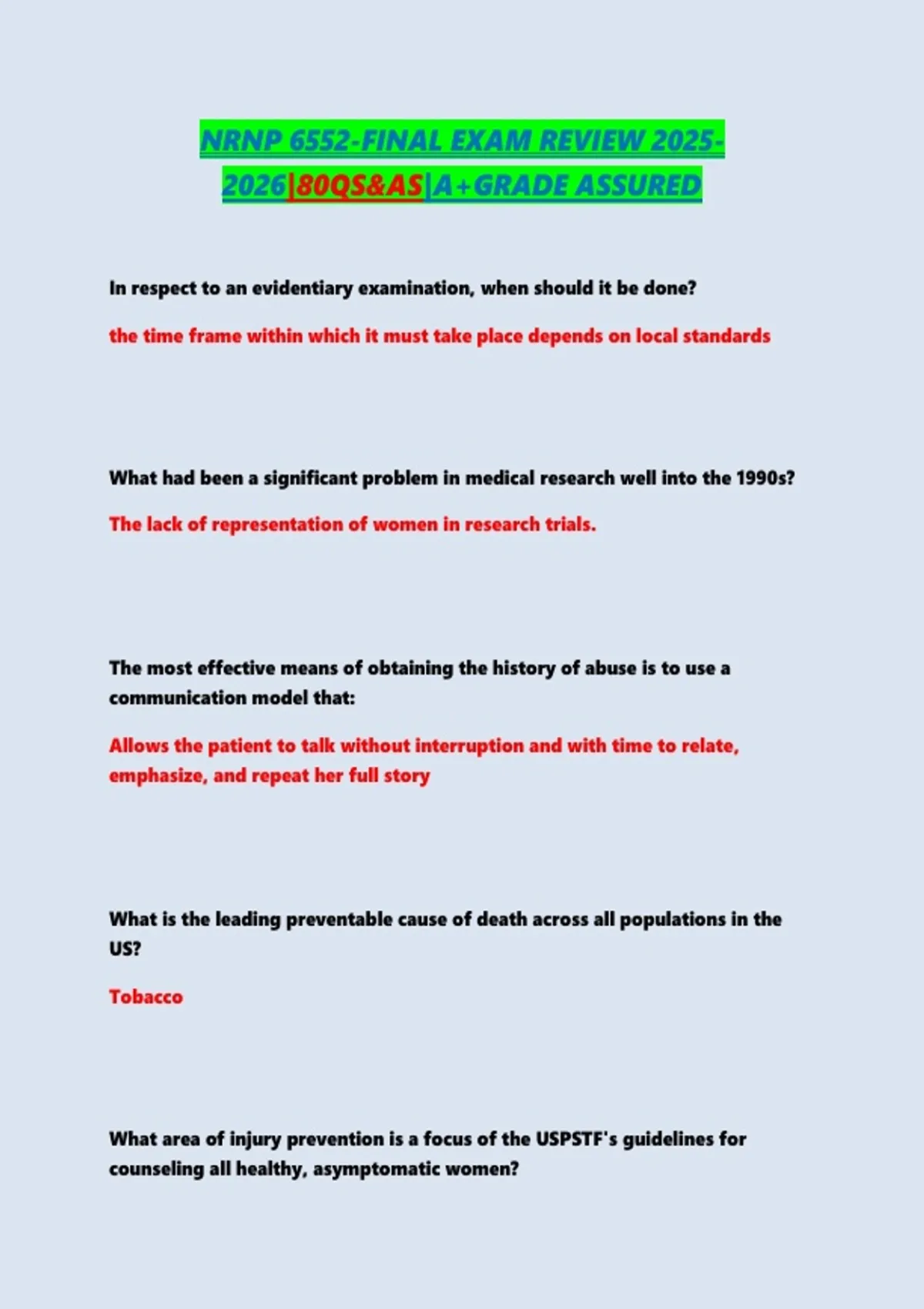 NRNP 6552-FINAL EXAM REVIEW 2025-2026|80QS&AS|A+GRADE ASSURED

In respect to an evidentiary examination, when should it be done?

the time frame within which it must take place depends on local standards

What had been a significant problem in medical research well into the 1990s?

The lack of representation of women in research trials.

The most effective means of obtaining the history of abuse is to use a communication model that:

Allows the patient to talk without interruption and with time to relate, emphasize, and repeat her full story

What is the leading preventable cause of death across all populations in the US?

Tobacco

What area of injury prevention is a focus of the USPSTF's guidelines for counseling all healthy, asymptomatic women?